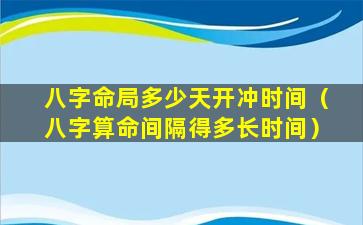 八字命局多少天开冲时间（八字算命间隔得多长时间）